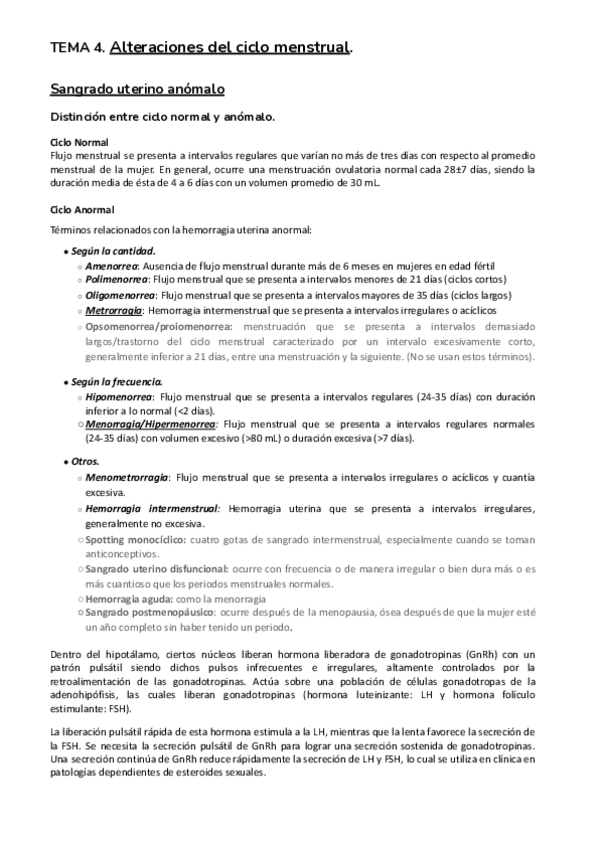 TEMA 4. Alteraciones del ciclo menstrual.

Sangrado uterino anómalo

Distinción entre ciclo normal y anómalo.

Ciclo Normal
Flujo menstrual se presenta a intervalos regulares que varían no más de tres días con respecto al promedio menstrual de la mujer. En general, ocurre una menstruación ovulatoria normal cada 28±7 días, siendo la duración media de ésta de 4 a 6 días con un volumen promedio de 30 mL.

Ciclo Anormal
Términos relacionados con la hemorragia uterina anormal:

● Según la cantidad.
○ Amenorrea: Ausencia de flujo menstrual durante más de 6 meses en mujeres en edad fértil
○ Polimenorrea: Flujo menstrual que se presenta a intervalos menores de 21 días (ciclos cortos)
○ Oligomenorrea: Flujo menstrual que se presenta a intervalos mayores de 35 días (ciclos largos)
○ Metrorragia: Hemorragia intermenstrual que se presenta a intervalos irregulares o acíclicos
○ Opsomenorrea/proiomenorrea: menstruación que se presenta a intervalos demasiado largos/trastorno del ciclo menstrual caracterizado por un intervalo excesivamente corto, generalmente inferior a 21 días, entre una menstruación y la siguiente. (No se usan estos términos).

● Según la frecuencia.
○ Hipomenorrea: Flujo menstrual que se presenta a intervalos regulares (24-35 días) con duración inferior a lo normal (<2 días).
○ Menorragia/Hipermenorrea: Flujo menstrual que se presenta a intervalos regulares normales (24-35 días) con volumen excesivo (>80 mL) o duración excesiva (>7 días).

● Otros.
○ Menometrorragia: Flujo menstrual que se presenta a intervalos irregulares o acíclicos y cuantía excesiva.
○ Hemorragia intermenstrual: Hemorragia uterina que se presenta a intervalos irregulares, generalmente no excesiva.
○ Spotting monocíclico: cuatro gotas de sangrado intermenstrual, especialmente cuando se toman anticonceptivos.
○ Sangrado uterino disfuncional: ocurre con frecuencia o de manera irregular o bien dura más o es más cuantioso que los periodos menstruales normales.
○ Hemorragia aguda: como la menorragia
○ Sangrado postmenopáusico: ocurre después de la menopausia, ósea después de que la mujer esté un año completo sin haber tenido un periodo.

Dentro del hipotálamo, ciertos núcleos liberan hormona liberadora de gonadotropinas (GnRh) con un patrón pulsátil siendo dichos pulsos infrecuentes e irregulares, altamente controlados por la retroalimentación de las gonadotropinas. Actúa sobre una población de células gonadotropas de la adenohipófisis, las cuales liberan gonadotropinas (hormona luteinizante: LH y hormona folículo estimulante: FSH).

La liberación pulsátil rápida de esta hormona estimula a la LH, mientras que la lenta favorece la secreción de la FSH. Se necesita la secreción pulsátil de GnRh para lograr una secreción sostenida de gonadotropinas. Una secreción continúa de GnRh reduce rápidamente la secreción de LH y FSH, lo cual se utiliza en clínica en patologías dependientes de esteroides sexuales.